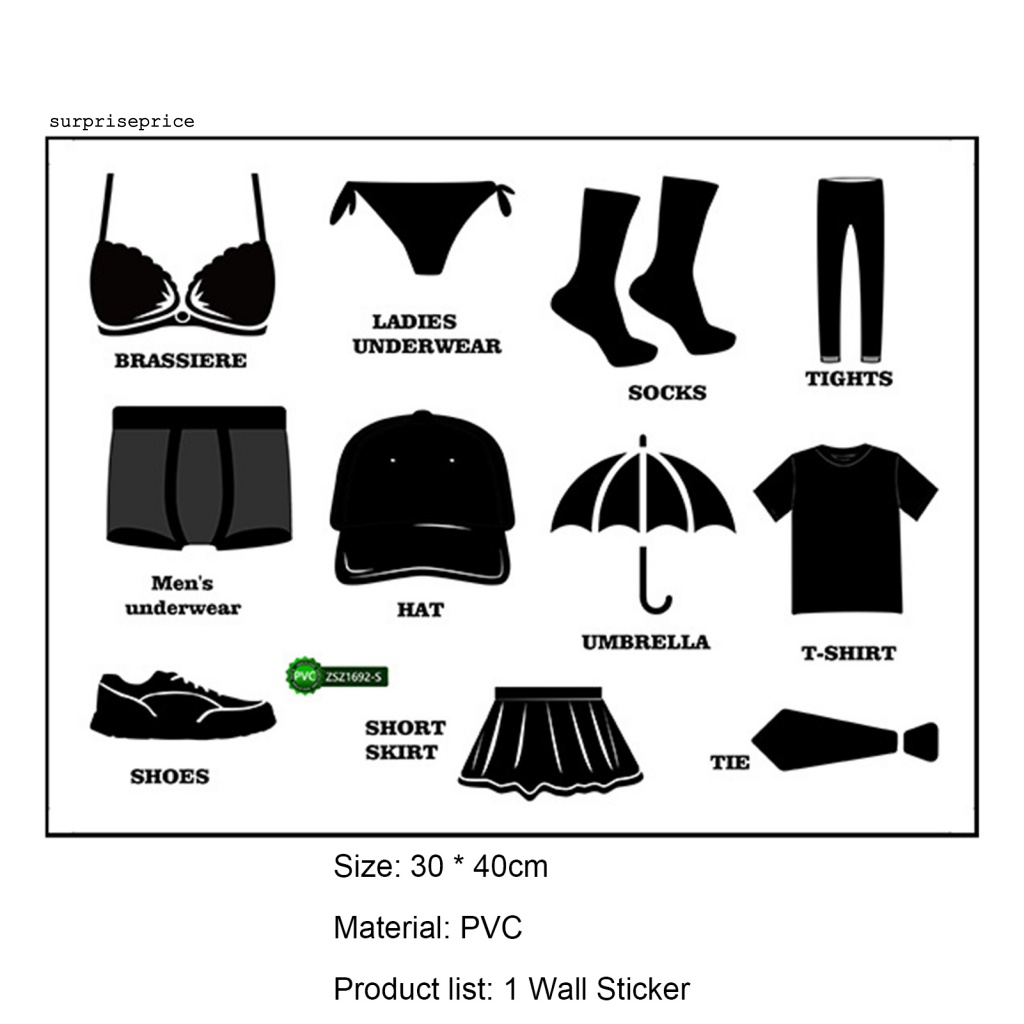 surpriseprice

BRASSIERE

LADIES UNDERWEAR

SOCKS

TIGHTS

Men's underwear

HAT

UMBRELLA

T-SHIRT

PVC ZSZ1692-S

SHOES

SHORT SKIRT

TIE

Size: 30 * 40cm

Material: PVC

Product list: 1 Wall Sticker